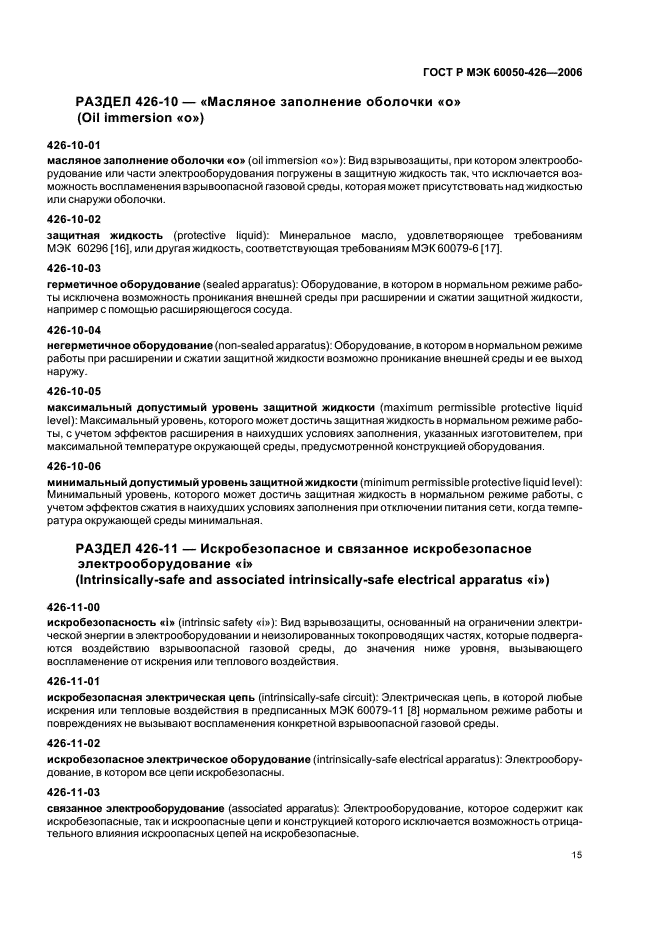 ГОСТ Р МЭК 60050-426—2006

РАЗДЕЛ 426-10 — «Масляное заполнение оболочки «о» (Oil immersion «o»)

426-10-01
масляное заполнение оболочки «о» (oil immersion «o»): Вид взрывозащиты, при котором электрооборудование или части электрооборудования погружены в защитную жидкость так, что исключается возможность воспламенения взрывоопасной газовой среды, которая может присутствовать над жидкостью или снаружи оболочки.

426-10-02
защитная жидкость (protective liquid): Минеральное масло, удовлетворяющее требованиям МЭК 60296 [16], или другая жидкость, соответствующая требованиям МЭК 60079-6 [17].

426-10-03
герметичное оборудование (sealed apparatus): Оборудование, в котором в нормальном режиме работы исключена возможность проникания внешней среды при расширении и сжатии защитной жидкости, например с помощью расширяющегося сосуда.

426-10-04
негерметичное оборудование (non-sealed apparatus): Оборудование, в котором в нормальном режиме работы при расширении и сжатии защитной жидкости возможно проникание внешней среды и ее выход наружу.

426-10-05
максимальный допустимый уровень защитной жидкости (maximum permissible protective liquid level): Максимальный уровень, которого может достичь защитная жидкость в нормальном режиме работы, с учетом эффектов расширения в наихудших условиях заполнения, указанных изготовителем, при максимальной температуре окружающей среды, предусмотренной конструкцией оборудования.

426-10-06
минимальный допустимый уровень защитной жидкости (minimum permissible protective liquid level): Минимальный уровень, которого может достичь защитная жидкость в нормальном режиме работы, с учетом эффектов сжатия в наихудших условиях заполнения при отключении питания сети, когда температура окружающей среды минимальная.

РАЗДЕЛ 426-11 — Искробезопасное и связанное искробезопасное электрооборудование «i»
(Intrinsically-safe and associated intrinsically-safe electrical apparatus «i»)

426-11-00
искробезопасность «i» (intrinsic safety «i»): Вид взрывозащиты, основанный на ограничении электрической энергии в электрооборудовании и неизолированных токопроводящих частях, которые подвергаются воздействию взрывоопасной газовой среды, до значения ниже уровня, вызывающего воспламенение от искрения или теплового воздействия.

426-11-01
искробезопасная электрическая цепь (intrinsically-safe circuit): Электрическая цепь, в которой любые искрения или тепловые воздействия в предписанных МЭК 60079-11 [8] нормальном режиме работы и повреждениях не вызывают воспламенения конкретной взрывоопасной газовой среды.

426-11-02
искробезопасное электрическое оборудование (intrinsically-safe electrical apparatus): Электрооборудование, в котором все цепи искробезопасны.

426-11-03
связанное электрооборудование (associated apparatus): Электрооборудование, которое содержит как искробезопасные, так и искроопасные цепи и конструкцией которого исключается возможность отрицательного влияния искроопасных цепей на искробезопасные.

15